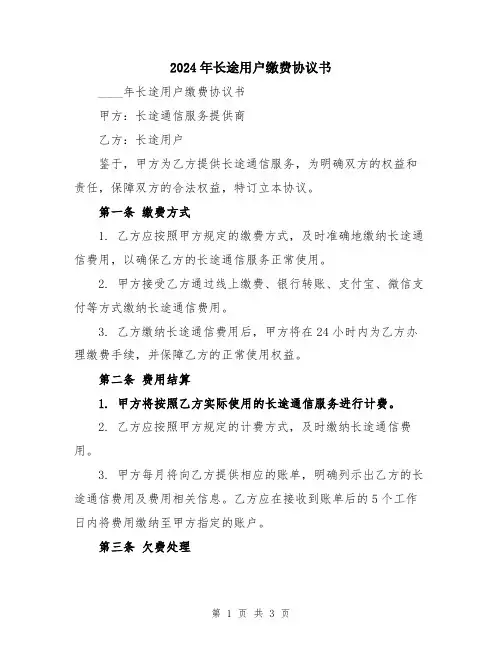 2024年长途用户缴费协议书

____年长途用户缴费协议书

甲方：长途通信服务提供商

乙方：长途用户

鉴于，甲方为乙方提供长途通信服务，为明确双方的权益和责任，保障双方的合法权益，特订立本协议。

第一条 缴费方式

1. 乙方应按照甲方规定的缴费方式，及时准确地缴纳长途通信费用，以确保乙方的长途通信服务正常使用。

2. 甲方接受乙方通过线上缴费、银行转账、支付宝、微信支付等方式缴纳长途通信费用。

3. 乙方缴纳长途通信费用后，甲方将在24小时内为乙方办理缴费手续，并保障乙方的正常使用权益。

第二条 费用结算

1. 甲方将按照乙方实际使用的长途通信服务进行计费。

2. 乙方应按照甲方规定的计费方式，及时缴纳长途通信费用。

3. 甲方每月将向乙方提供相应的账单，明确列示出乙方的长途通信费用及费用相关信息。乙方应在接收到账单后的5个工作日内将费用缴纳至甲方指定的账户。

第三条 欠费处理

第 1 页 共 3 页